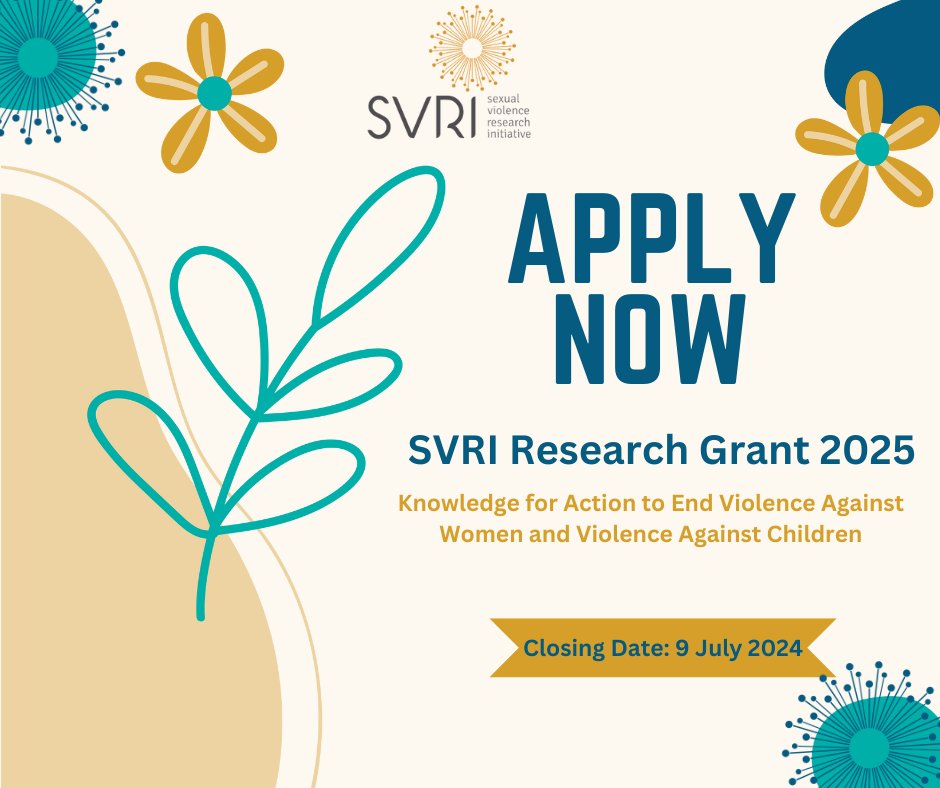 SVRI sexual violence research initiative

APPLY NOW

SVRI Research Grant 2025

Knowledge for Action to End Violence Against Women and Violence Against Children

Closing Date: 9 July 2024